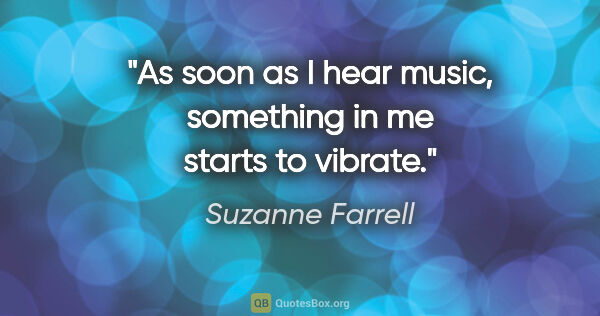 "As soon as I hear music, something in me starts to vibrate."

Suzanne Farrell

QB QuotesBox.org